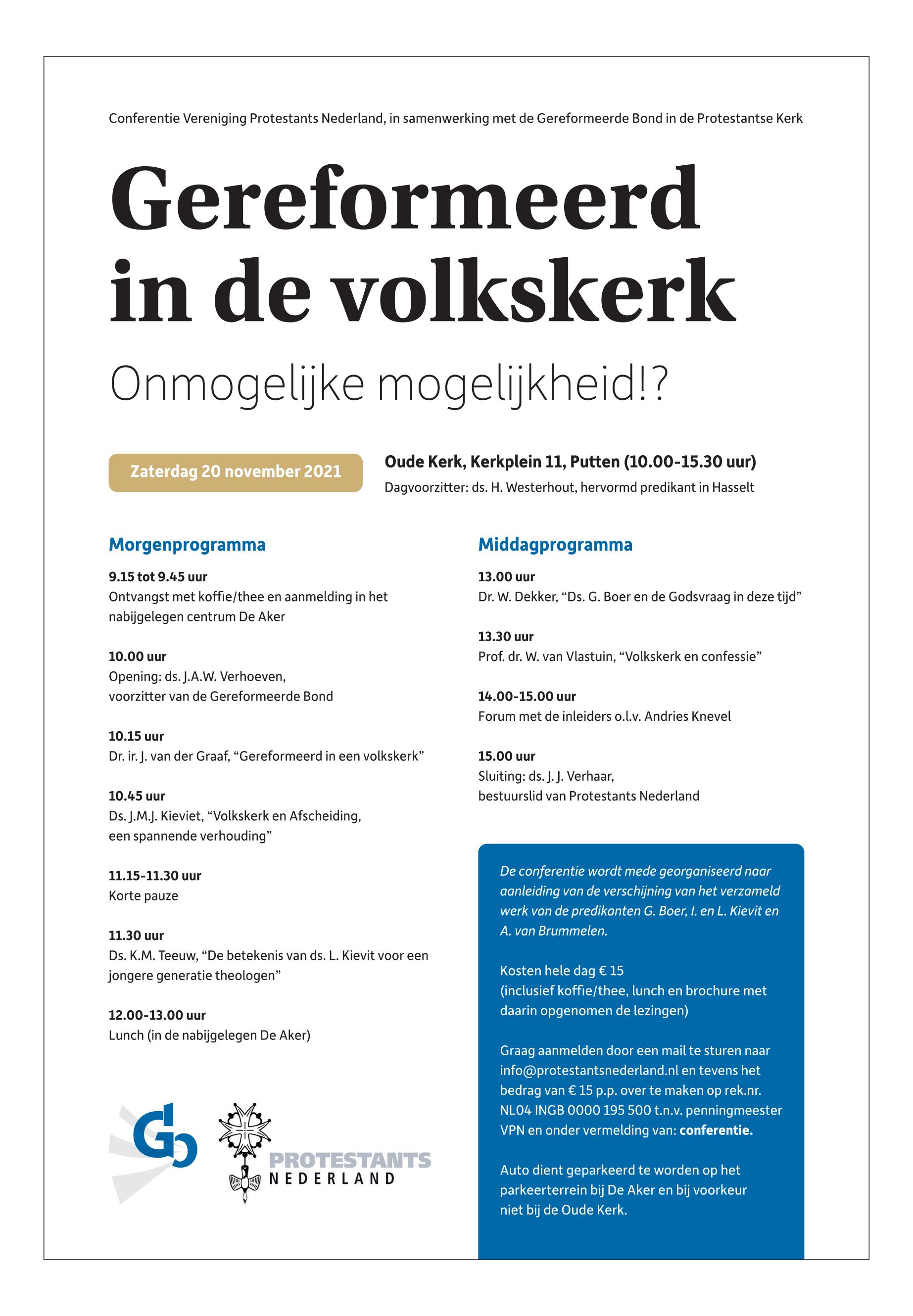 Conferentie Vereniging Protestants Nederland, in samenwerking met de Gereformeerde Bond in de Protestantse Kerk

Gereformeerd in de volkskerk

Onmogelijke mogelijkheid!?

Zaterdag 20 november 2021

Oude Kerk, Kerkplein 11, Putten (10.00-15.30 uur)
Dagvoorzitter: ds. H. Westerhout, hervormd predikant in Hasselt

Morgenprogramma

9.15 tot 9.45 uur
Ontvangst met koffie/thee en aanmelding in het nabijgelegen centrum De Aker

10.00 uur
Opening: ds. J.A.W. Verhoeven, voorzitter van de Gereformeerde Bond

10.15 uur
Dr. ir. J. van der Graaf, “Gereformeerd in een volkskerk”

10.45 uur
Ds. J.M.J. Kieviet, “Volkskerk en Afscheiding, een spannende verhouding”

11.15-11.30 uur
Korte pauze

11.30 uur
Ds. K.M. Teeuw, “De betekenis van ds. L. Kievit voor een jongere generatie theologen”

12.00-13.00 uur
Lunch (in de nabijgelegen De Aker)

Middagprogramma

13.00 uur
Dr. W. Dekker, “Ds. G. Boer en de Godsvraag in deze tijd”

13.30 uur
Prof. dr. W. van Vlastuin, “Volkskerk en confessie”

14.00-15.00 uur
Forum met de inleiders o.l.v. Andries Knevel

15.00 uur
Sluiting: ds. J. J. Verhaar, bestuurslid van Protestants Nederland

De conferentie wordt mede georganiseerd naar aanleiding van de verschijning van het verzameld werk van de predikanten G. Boer, I. en L. Kievit en A. van Brummelen.

Kosten hele dag € 15
(inclusief koffie/thee, lunch en brochure met daarin opgenomen de lezingen)

Graag aanmelden door een mail te sturen naar info@protestantsnederland.nl en tevens het bedrag van € 15 p.p. over te maken op rek.nr. NL04 INGB 0000 195 500 t.n.v. penningmeester VPN en onder vermelding van: conferentie.

Auto dient geparkeerd te worden op het parkeerterrein bij De Aker en bij voorkeur niet bij de Oude Kerk.

Gb

PROTESTANTS
NEDERLAND